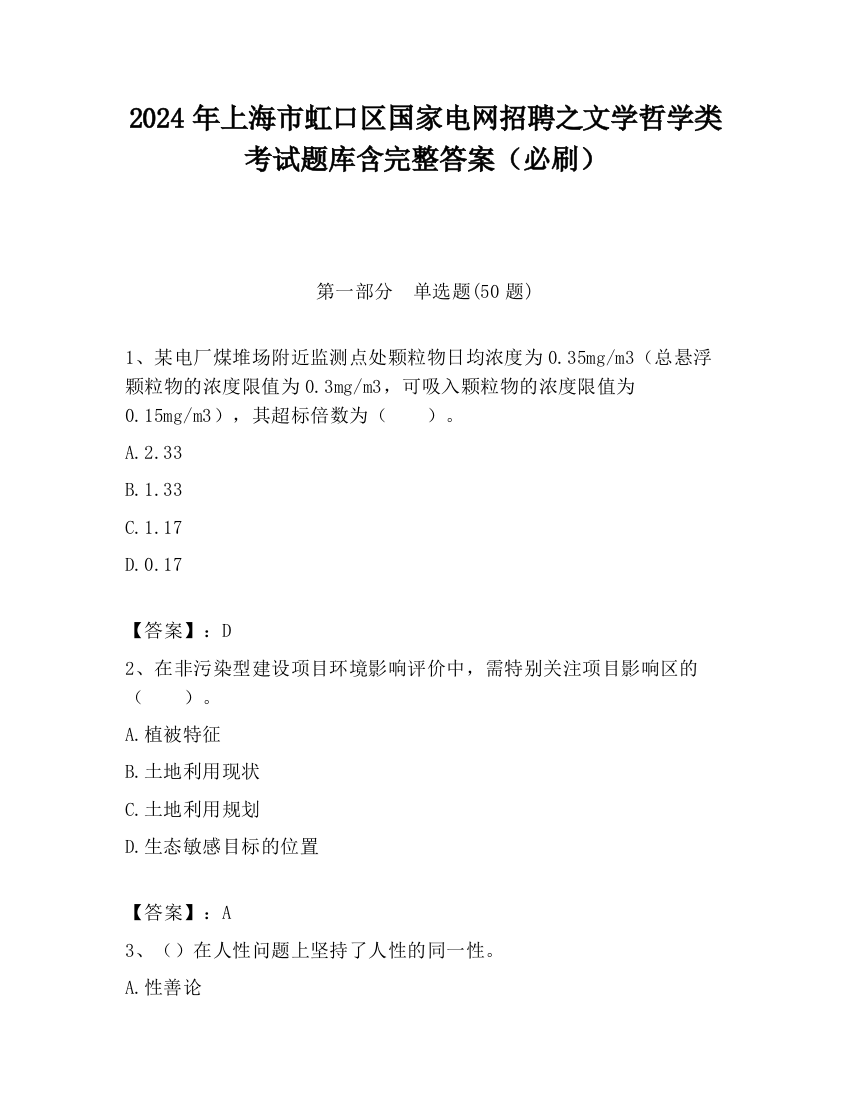 2024 年上海市虹口区国家电网招聘之文学哲学类考试题库含完整答案（必刷）

第一部分 单选题(50 题)

1、某电厂煤堆场附近监测点处颗粒物日均浓度为 0.35mg/m3（总悬浮颗粒物的浓度限值为 0.3mg/m3，可吸入颗粒物的浓度限值为 0.15mg/m3），其超标倍数为（ ）。

A.2.33

B.1.33

C.1.17

D.0.17

【答案】：D

2、在非污染型建设项目环境影响评价中，需特别关注项目影响区的（ ）。

A.植被特征

B.土地利用现状

C.土地利用规划

D.生态敏感目标的位置

【答案】：A

3、（）在人性问题上坚持了人性的同一性。

A.性善论